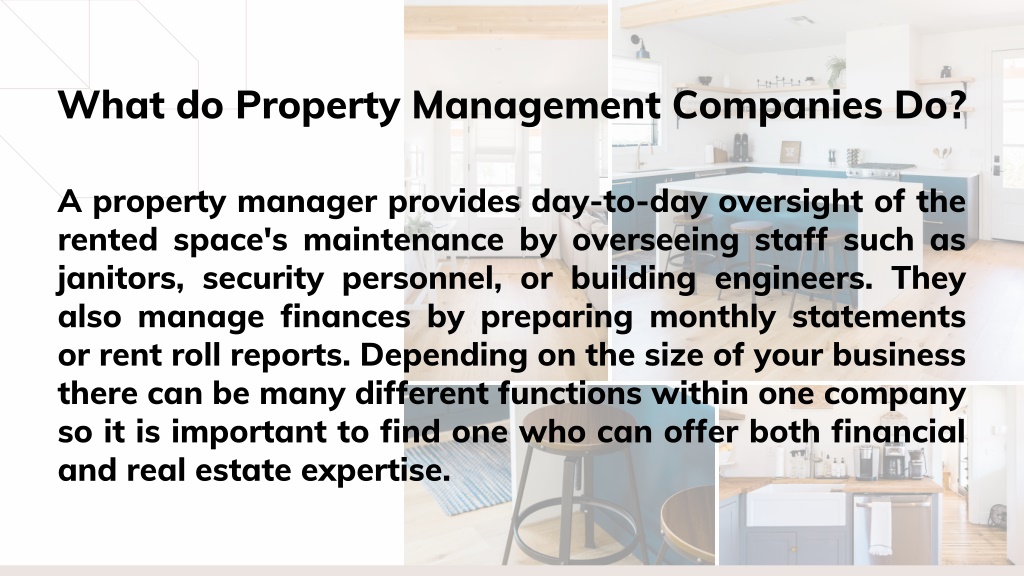 What do Property Management Companies Do?

A property manager provides day-to-day oversight of the rented space's maintenance by overseeing staff such as janitors, security personnel, or building engineers. They also manage finances by preparing monthly statements or rent roll reports. Depending on the size of your business there can be many different functions within one company so it is important to find one who can offer both financial and real estate expertise.